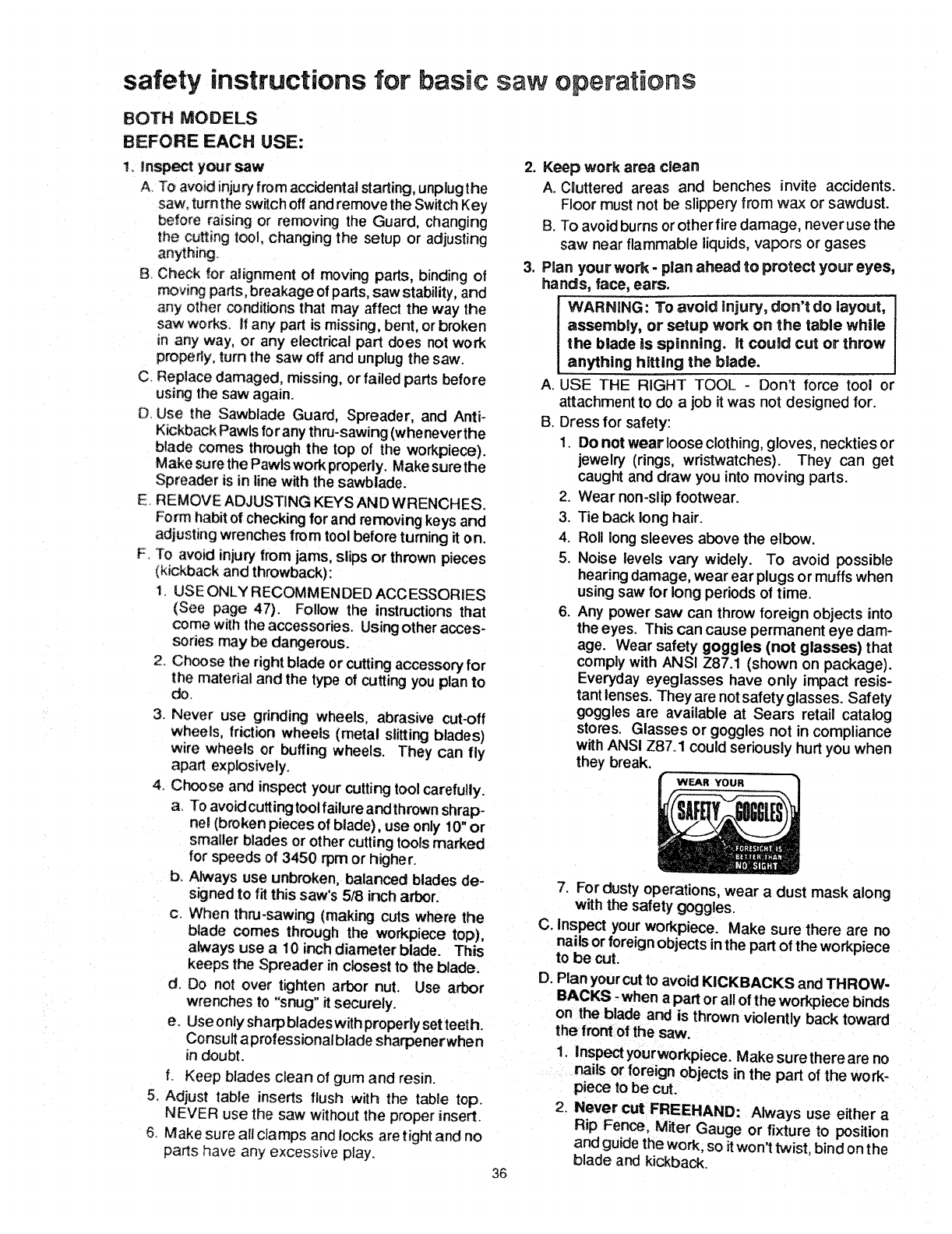 safety instructions for basic saw operations

BOTH MODELS
BEFORE EACH USE:

1. Inspect your saw

A. To avoid injury from accidental starting, unplug the saw, turn the switch off and remove the Switch Key before raising or removing the Guard, changing the cutting tool, changing the setup or adjusting anything.

B. Check for alignment of moving parts, binding of moving parts, breakage of parts, saw stability, and any other conditions that may affect the way the saw works. If any part is missing, bent, or broken in any way, or any electrical part does not work properly, turn the saw off and unplug the saw.

C. Replace damaged, missing, or failed parts before using the saw again.

D. Use the Sawblade Guard, Spreader, and Anti-Kickback Pawls for any thru-sawing (whenever the blade comes through the top of the workpiece). Make sure the Pawls work properly. Make sure the Spreader is in line with the sawblade.

E. REMOVE ADJUSTING KEYS AND WRENCHES. Form habit of checking for and removing keys and adjusting wrenches from tool before turning it on.

F. To avoid injury from jams, slips or thrown pieces (kickback and throwback):

1. USE ONLY RECOMMENDED ACCESSORIES (See page 47). Follow the instructions that come with the accessories. Using other accessories may be dangerous.

2. Choose the right blade or cutting accessory for the material and the type of cutting you plan to do.

3. Never use grinding wheels, abrasive cut-off wheels, friction wheels (metal slitting blades) wire wheels or buffing wheels. They can fly apart explosively.

4. Choose and inspect your cutting tool carefully.

a. To avoid cutting tool failure and thrown shrapnel (broken pieces of blade), use only 10" or smaller blades or other cutting tools marked for speeds of 3450 rpm or higher.

b. Always use unbroken, balanced blades designed to fit this saw's 5/8 inch arbor.

c. When thru-sawing (making cuts where the blade comes through the workpiece top), always use a 10 inch diameter blade. This keeps the Spreader in closest to the blade.

d. Do not over tighten arbor nut. Use arbor wrenches to "snug" it securely.

e. Use only sharp blades with properly set teeth. Consult a professional blade sharpener when in doubt.

f. Keep blades clean of gum and resin.

5. Adjust table inserts flush with the table top. NEVER use the saw without the proper insert.

6. Make sure all clamps and locks are tight and no parts have any excessive play.

2. Keep work area clean

A. Cluttered areas and benches invite accidents. Floor must not be slippery from wax or sawdust.

B. To avoid burns or other fire damage, never use the saw near flammable liquids, vapors or gases

3. Plan your work - plan ahead to protect your eyes, hands, face, ears.

WARNING: To avoid injury, don't do layout, assembly, or setup work on the table while the blade is spinning. It could cut or throw anything hitting the blade.

A. USE THE RIGHT TOOL - Don't force tool or attachment to do a job it was not designed for.

B. Dress for safety:

1. Do not wear loose clothing, gloves, neckties or jewelry (rings, wristwatches). They can get caught and draw you into moving parts.

2. Wear non-slip footwear.

3. Tie back long hair.

4. Roll long sleeves above the elbow.

5. Noise levels vary widely. To avoid possible hearing damage, wear ear plugs or muffs when using saw for long periods of time.

6. Any power saw can throw foreign objects into the eyes. This can cause permanent eye damage. Wear safety goggles (not glasses) that comply with ANSI Z87.1 (shown on package). Everyday eyeglasses have only impact resistant lenses. They are not safety glasses. Safety goggles are available at Sears retail catalog stores. Glasses or goggles not in compliance with ANSI Z87.1 could seriously hurt you when they break.

WEAR YOUR
SAFETY GOGGLES
FORESIGHT IS BETTER THAN NO SIGHT

7. For dusty operations, wear a dust mask along with the safety goggles.

C. Inspect your workpiece. Make sure there are no nails or foreign objects in the part of the workpiece to be cut.

D. Plan your cut to avoid KICKBACKS and THROWBACKS - when a part or all of the workpiece binds on the blade and is thrown violently back toward the front of the saw.

1. Inspect your workpiece. Make sure there are no nails or foreign objects in the part of the workpiece to be cut.

2. Never cut FREEHAND: Always use either a Rip Fence, Miter Gauge or fixture to position and guide the work, so it won't twist, bind on the blade and kickback.

36